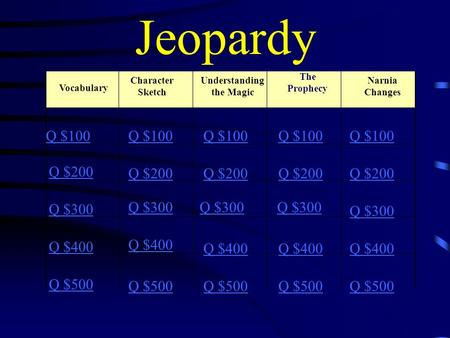 Jeopardy

| Vocabulary | Character Sketch | Understanding the Magic | The Prophecy | Narnia Changes |
|---|---|---|---|---|
| Q \$100 | Q \$100 | Q \$100 | Q \$100 | Q \$100 |
| Q \$200 | Q \$200 | Q \$200 | Q \$200 | Q \$200 |
| Q \$300 | Q \$300 | Q \$300 | Q \$300 | Q \$300 |
| Q \$400 | Q \$400 | Q \$400 | Q \$400 | Q \$400 |
| Q \$500 | Q \$500 | Q \$500 | Q \$500 | Q \$500 |